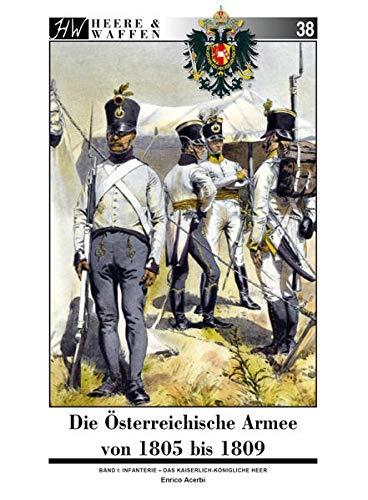 HW HEERE & WAFFEN

38

Die Österreichische Armee von 1805 bis 1809

BAND I: INFANTERIE – DAS KAISERLICH-KÖNIGLICHE HEER

Enrico Acerbi